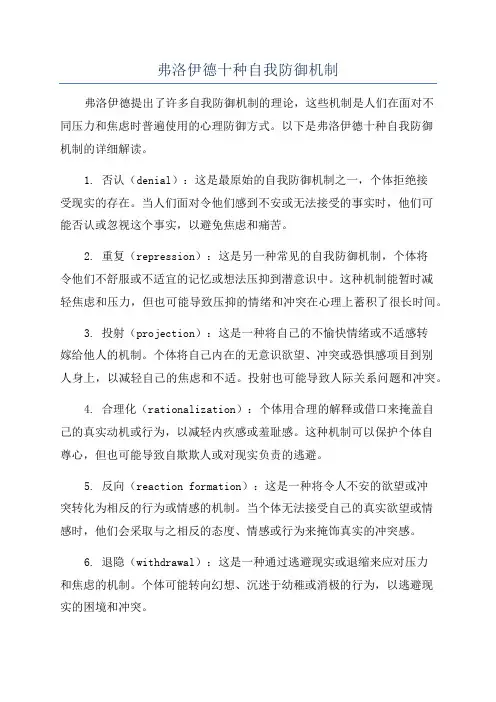 弗洛伊德十种自我防御机制

弗洛伊德提出了许多自我防御机制的理论，这些机制是人们在面对不同压力和焦虑时普遍使用的心理防御方式。以下是弗洛伊德十种自我防御机制的详细解读。

1. 否认（denial）：这是最原始的自我防御机制之一，个体拒绝接受现实的存在。当人们面对令他们感到不安或无法接受的事实时，他们可能否认或忽视这个事实，以避免焦虑和痛苦。

2. 重复（repression）：这是另一种常见的自我防御机制，个体将令他们不舒服或不适宜的记忆或想法压抑到潜意识中。这种机制能暂时减轻焦虑和压力，但也可能导致压抑的情绪和冲突在心理上蓄积了很长时间。

3. 投射（projection）：这是一种将自己的不愉快情绪或不适感转嫁给他人的机制。个体将自己内在的无意识欲望、冲突或恐惧感项目到别人身上，以减轻自己的焦虑和不适。投射也可能导致人际关系问题和冲突。

4. 合理化（rationalization）：个体用合理的解释或借口来掩盖自己的真实动机或行为，以减轻内疚感或羞耻感。这种机制可以保护个体自尊心，但也可能导致自欺欺人或对现实负责的逃避。

5. 反向（reaction formation）：这是一种将令人不安的欲望或冲突转化为相反的行为或情感的机制。当个体无法接受自己的真实欲望或情感时，他们会采取与之相反的态度、情感或行为来掩饰真实的冲突感。

6. 退隐（withdrawal）：这是一种通过逃避现实或退缩来应对压力和焦虑的机制。个体可能转向幻想、沉迷于幼稚或消极的行为，以逃避现实的困境和冲突。